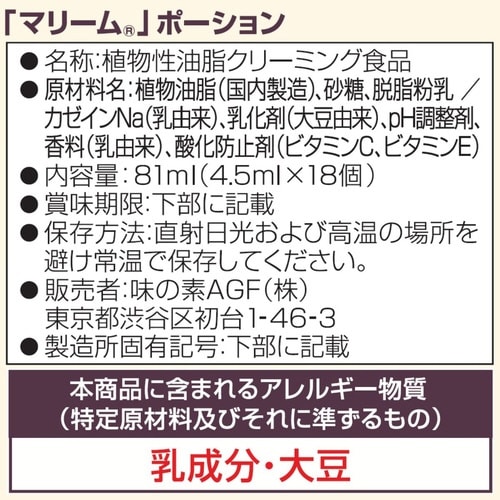 「マリーム®」ポーション

● 名称:植物性油脂クリーミング食品
● 原材料名:植物油脂(国内製造)、砂糖、脱脂粉乳 / カゼインNa(乳由来)、乳化剤(大豆由来)、pH調整剤、香料(乳由来)、酸化防止剤(ビタミンC、ビタミンE)
● 内容量:81ml(4.5ml×18個)
● 賞味期限:下部に記載
● 保存方法:直射日光および高温の場所を避け常温で保存してください。
● 販売者:味の素AGF(株)
東京都渋谷区初台1-46-3
● 製造所固有記号:下部に記載

本商品に含まれるアレルギー物質
(特定原材料及びそれに準ずるもの)

乳成分・大豆